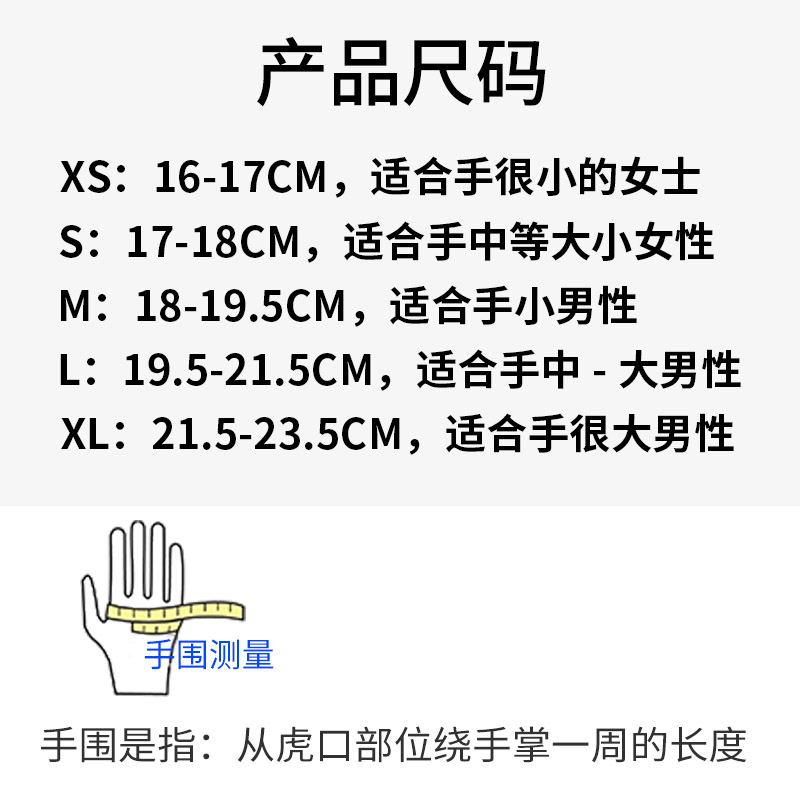 产品尺码

XS：16-17CM，适合手很小的女士
S：17-18CM，适合手中等大小女性
M：18-19.5CM，适合手小男性
L：19.5-21.5CM，适合手中 - 大男性
XL：21.5-23.5CM，适合手很大男性

手围测量

手围是指：从虎口部位绕手掌一周的长度